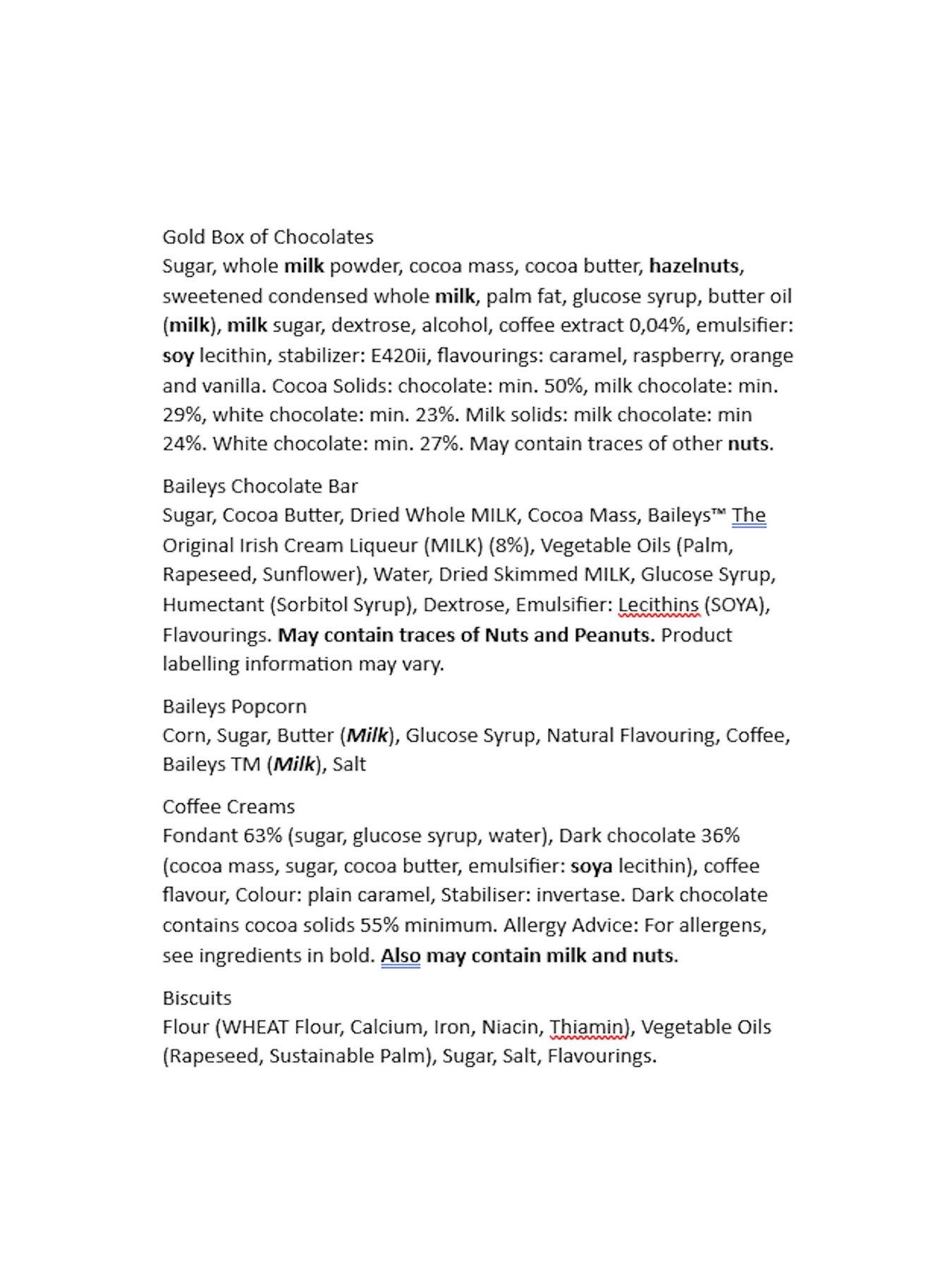 Gold Box of Chocolates
Sugar, whole milk powder, cocoa mass, cocoa butter, hazelnuts, sweetened condensed whole milk, palm fat, glucose syrup, butter oil (milk), milk sugar, dextrose, alcohol, coffee extract 0,04%, emulsifier: soy lecithin, stabilizer: E420ii, flavourings: caramel, raspberry, orange and vanilla. Cocoa Solids: chocolate: min. 50%, milk chocolate: min. 29%, white chocolate: min. 23%. Milk solids: milk chocolate: min 24%. White chocolate: min. 27%. May contain traces of other nuts.

Baileys Chocolate Bar
Sugar, Cocoa Butter, Dried Whole MILK, Cocoa Mass, Baileys™ The Original Irish Cream Liqueur (MILK) (8%), Vegetable Oils (Palm, Rapeseed, Sunflower), Water, Dried Skimmed MILK, Glucose Syrup, Humectant (Sorbitol Syrup), Dextrose, Emulsifier: Lecithins (SOYA), Flavourings. May contain traces of Nuts and Peanuts. Product labelling information may vary.

Baileys Popcorn
Corn, Sugar, Butter (Milk), Glucose Syrup, Natural Flavouring, Coffee, Baileys TM (Milk), Salt

Coffee Creams
Fondant 63% (sugar, glucose syrup, water), Dark chocolate 36% (cocoa mass, sugar, cocoa butter, emulsifier: soya lecithin), coffee flavour, Colour: plain caramel, Stabiliser: invertase. Dark chocolate contains cocoa solids 55% minimum. Allergy Advice: For allergens, see ingredients in bold. Also may contain milk and nuts.

Biscuits
Flour (WHEAT Flour, Calcium, Iron, Niacin, Thiamin), Vegetable Oils (Rapeseed, Sustainable Palm), Sugar, Salt, Flavourings.